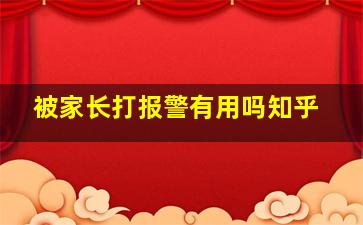 被家长打报警有用吗知乎